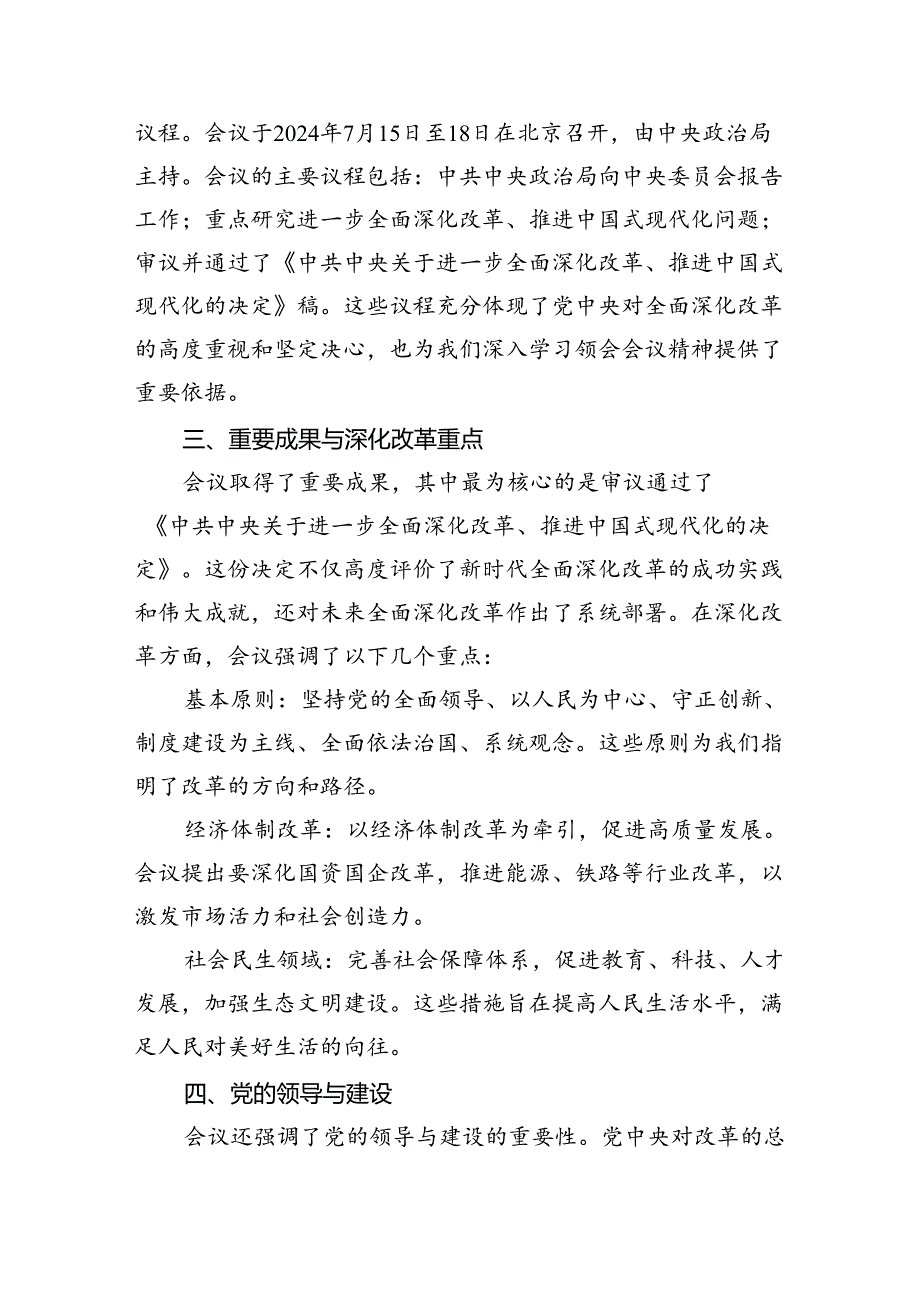 议程。会议于2024年7月15日至18日在北京召开，由中央政治局主持。会议的主要议程包括：中共中央政治局向中央委员会报告工作；重点研究进一步全面深化改革、推进中国式现代化问题；审议并通过了《中共中央关于进一步全面深化改革、推进中国式现代化的决定》稿。这些议程充分体现了党中央对全面深化改革的高度重视和坚定决心，也为我们深入学习领会会议精神提供了重要依据。

三、重要成果与深化改革重点

会议取得了重要成果，其中最为核心的是审议通过了《中共中央关于进一步全面深化改革、推进中国式现代化的决定》。这份决定不仅高度评价了新时代全面深化改革的成功实践和伟大成就，还对未来全面深化改革作出了系统部署。在深化改革方面，会议强调了以下几个重点：

基本原则：坚持党的全面领导、以人民为中心、守正创新、制度建设为主线、全面依法治国、系统观念。这些原则为我们指明了改革的方向和路径。

经济体制改革：以经济体制改革为牵引，促进高质量发展。会议提出要深化国资国企改革，推进能源、铁路等行业改革，以激发市场活力和社会创造力。

社会民生领域：完善社会保障体系，促进教育、科技、人才发展，加强生态文明建设。这些措施旨在提高人民生活水平，满足人民对美好生活的向往。

四、党的领导与建设

会议还强调了党的领导与建设的重要性。党中央对改革的总